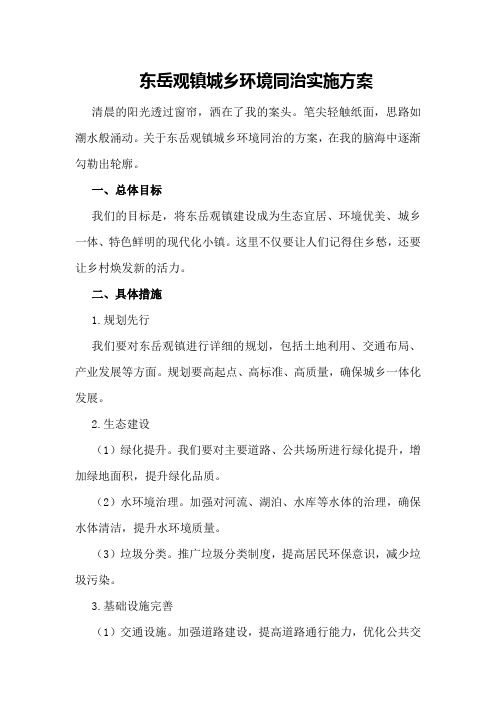 东岳观镇城乡环境同治实施方案

清晨的阳光透过窗帘，洒在了我的案头。笔尖轻触纸面，思路如潮水般涌动。关于东岳观镇城乡环境同治的方案，在我的脑海中逐渐勾勒出轮廓。

一、总体目标

我们的目标是，将东岳观镇建设成为生态宜居、环境优美、城乡一体、特色鲜明的现代化小镇。这里不仅要让人们记得住乡愁，还要让乡村焕发新的活力。

二、具体措施

1.规划先行

我们要对东岳观镇进行详细的规划，包括土地利用、交通布局、产业发展等方面。规划要高起点、高标准、高质量，确保城乡一体化发展。

2.生态建设

（1）绿化提升。我们要对主要道路、公共场所进行绿化提升，增加绿地面积，提升绿化品质。

（2）水环境治理。加强对河流、湖泊、水库等水体的治理，确保水体清洁，提升水环境质量。

（3）垃圾分类。推广垃圾分类制度，提高居民环保意识，减少垃圾污染。

3.基础设施完善

（1）交通设施。加强道路建设，提高道路通行能力，优化公共交